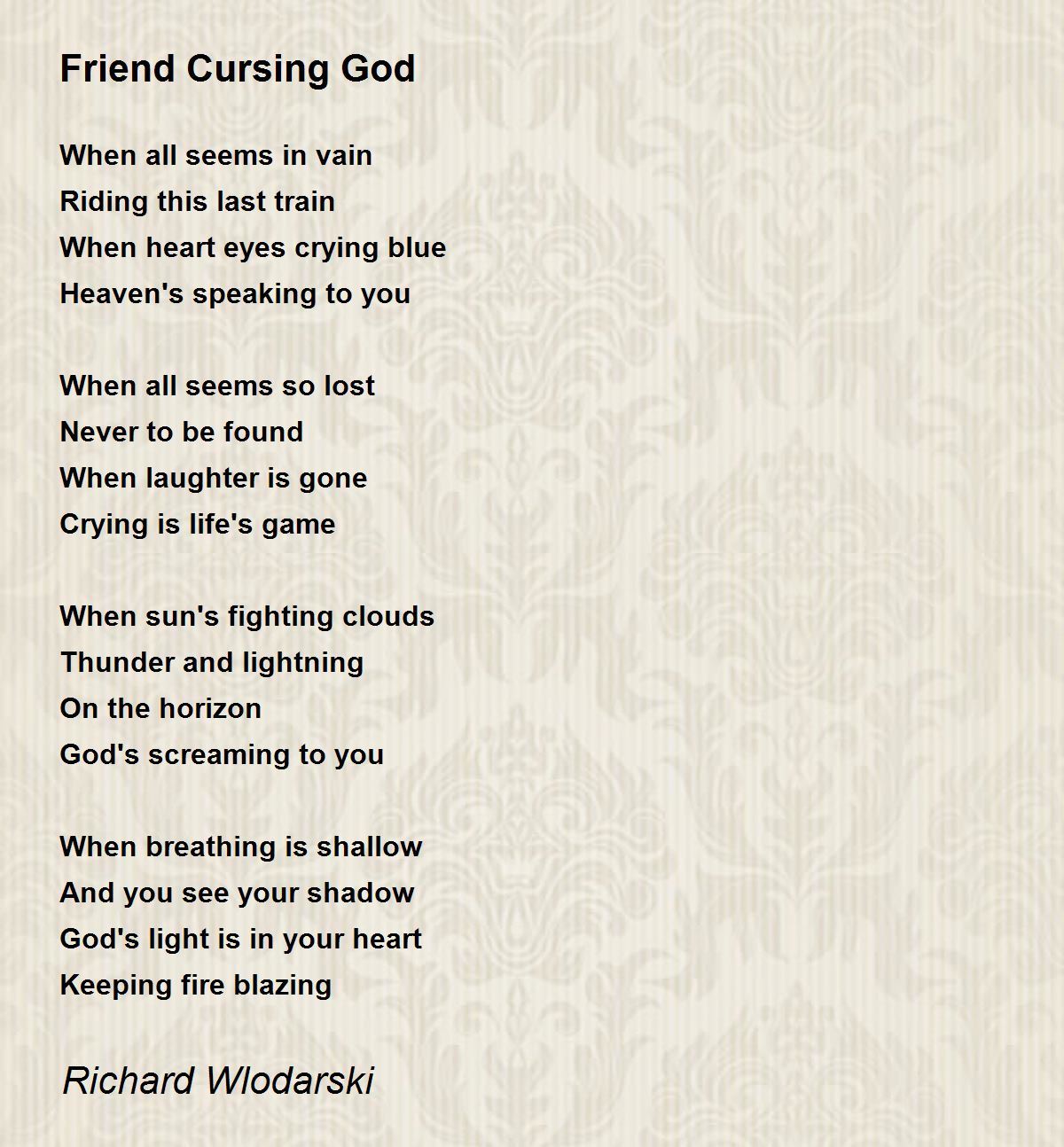 Friend Cursing God

When all seems in vain
Riding this last train
When heart eyes crying blue
Heaven's speaking to you

When all seems so lost
Never to be found
When laughter is gone
Crying is life's game

When sun's fighting clouds
Thunder and lightning
On the horizon
God's screaming to you

When breathing is shallow
And you see your shadow
God's light is in your heart
Keeping fire blazing

Richard Wlodarski